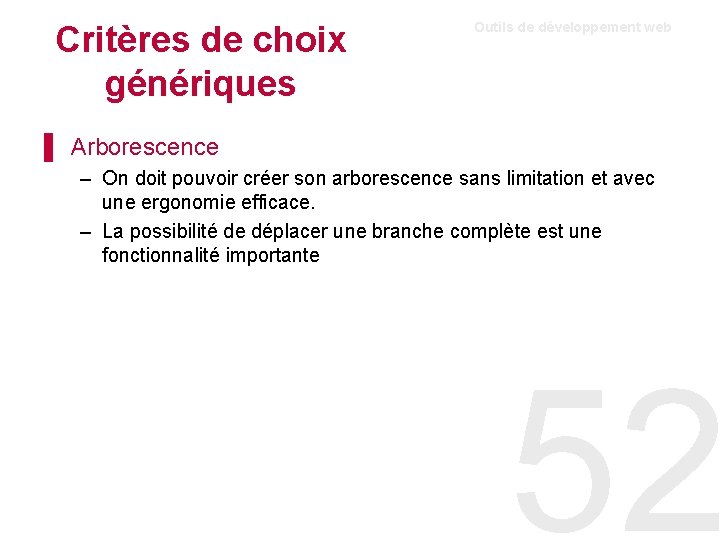 Critères de choix génériques

Outils de développement web

Arborescence

– On doit pouvoir créer son arborescence sans limitation et avec une ergonomie efficace.

– La possibilité de déplacer une branche complète est une fonctionnalité importante

52